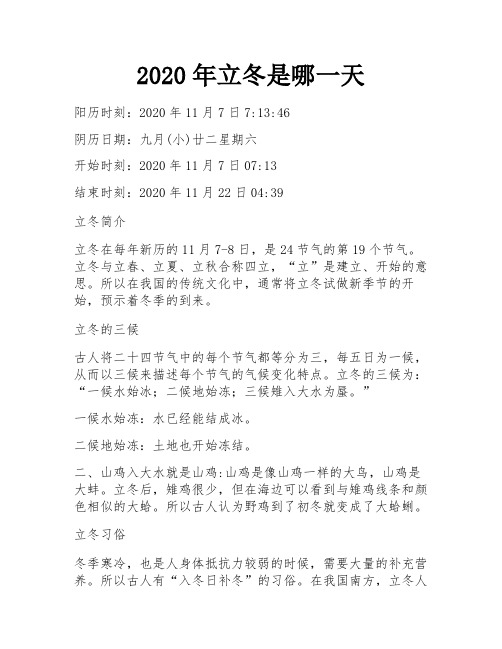 2020 年立冬是哪一天

阳历时刻：2020 年 11 月 7 日 7:13:46

阴历日期：九月(小)廿二星期六

开始时刻：2020 年 11 月 7 日 07:13

结束时刻：2020 年 11 月 22 日 04:39

立冬简介

立冬在每年新历的 11 月 7-8 日，是 24 节气的第 19 个节气。立冬与立春、立夏、立秋合称四立，“立”是建立、开始的意思。所以在我国的传统文化中，通常将立冬试做新季节的开始，预示着冬季的到来。

立冬的三候

古人将二十四节气中的每个节气都等分为三，每五日为一候，从而以三候来描述每个节气的气候变化特点。立冬的三候为：“一候水始冰；二候地始冻；三候雉入大水为蜃。”

一候水始冻：水已经能结成冰。

二候地始冻：土地也开始冻结。

二、山鸡入大水就是山鸡:山鸡是像山鸡一样的大鸟，山鸡是大蚌。立冬后，雉鸡很少，但在海边可以看到与雉鸡线条和颜色相似的大蛤。所以古人认为野鸡到了初冬就变成了大蛤蜊。

立冬习俗

冬季寒冷，也是人身体抵抗力较弱的时候，需要大量的补充营养。所以古人有“入冬日补冬”的习俗。在我国南方，立冬人